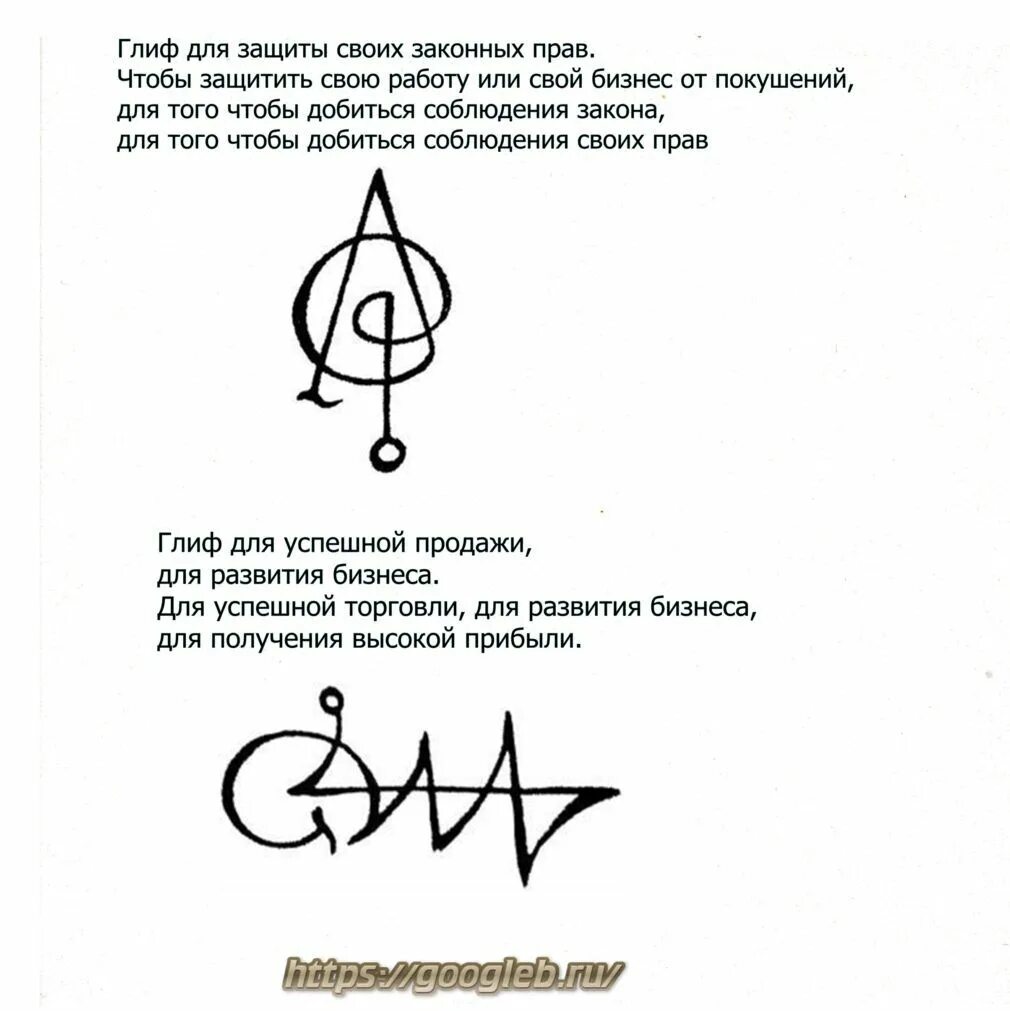 Глиф для защиты своих законных прав.
Чтобы защитить свою работу или свой бизнес от покушений,
для того чтобы добиться соблюдения закона,
для того чтобы добиться соблюдения своих прав

Глиф для успешной продажи,
для развития бизнеса.
Для успешной торговли, для развития бизнеса,
для получения высокой прибыли.

https://googleb.ru/